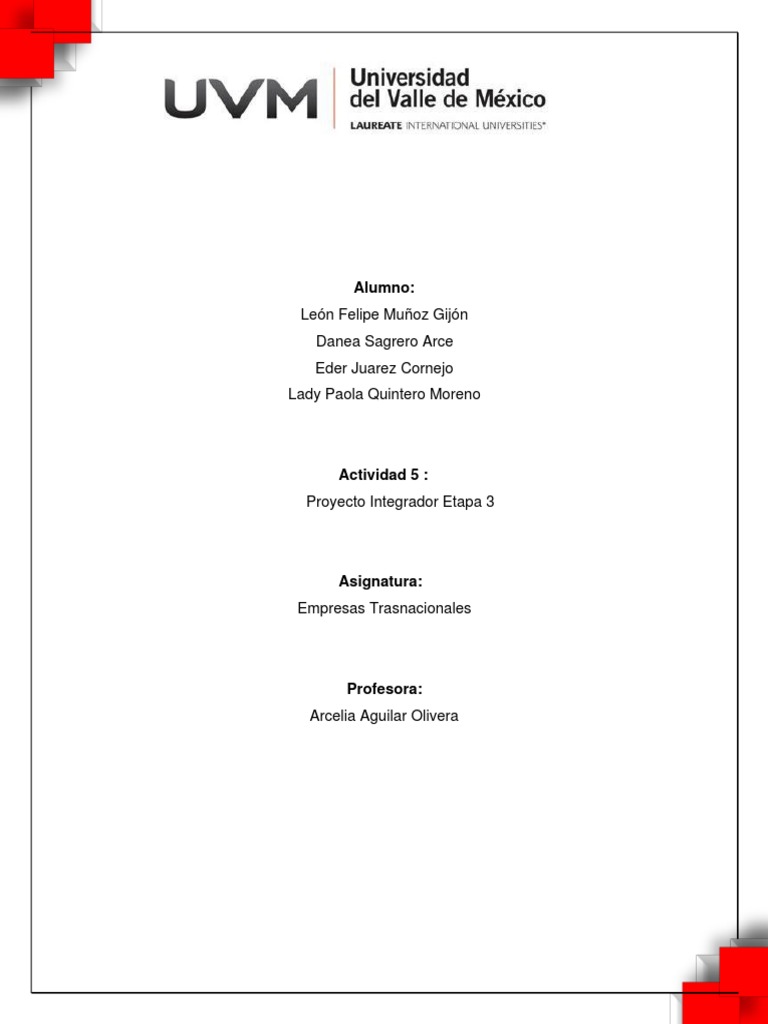 UVM Universidad del Valle de México
LAUREATE INTERNATIONAL UNIVERSITIES®

Alumno:
León Felipe Muñoz Gijón
Danea Sagrero Arce
Eder Juarez Cornejo
Lady Paola Quintero Moreno

Actividad 5 :
Proyecto Integrador Etapa 3

Asignatura:
Empresas Trasnacionales

Profesora:
Arcelia Aguilar Olivera